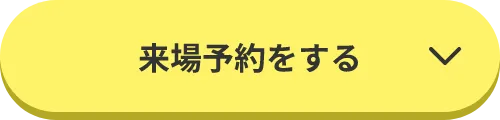 来場予約をする